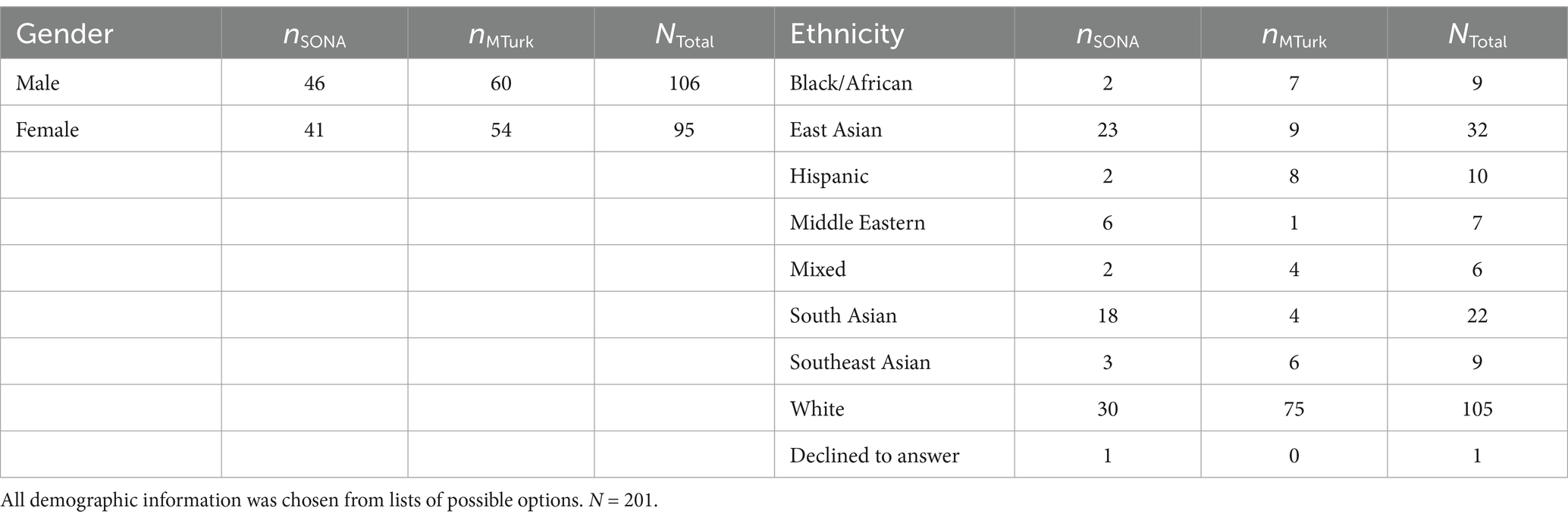 | Gender | $n_{SONA}$ | $n_{MTurk}$ | $N_{Total}$ | Ethnicity | $n_{SONA}$ | $n_{MTurk}$ | $N_{Total}$ |
|---|---|---|---|---|---|---|---|
| Male | 46 | 60 | 106 | Black/African | 2 | 7 | 9 |
| Female | 41 | 54 | 95 | East Asian | 23 | 9 | 32 |
| | | | | Hispanic | 2 | 8 | 10 |
| | | | | Middle Eastern | 6 | 1 | 7 |
| | | | | Mixed | 2 | 4 | 6 |
| | | | | South Asian | 18 | 4 | 22 |
| | | | | Southeast Asian | 3 | 6 | 9 |
| | | | | White | 30 | 75 | 105 |
| | | | | Declined to answer | 1 | 0 | 1 |

All demographic information was chosen from lists of possible options. $N = 201$.